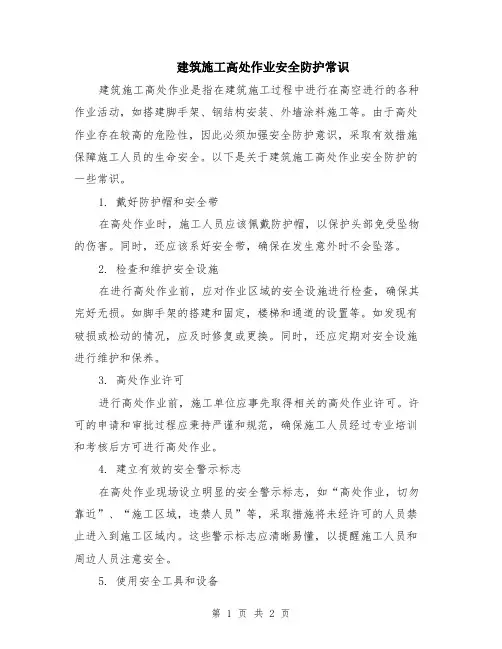 建筑施工高处作业安全防护常识

建筑施工高处作业是指在建筑施工过程中进行在高空进行的各种作业活动，如搭建脚手架、钢结构安装、外墙涂料施工等。由于高处作业存在较高的危险性，因此必须加强安全防护意识，采取有效措施保障施工人员的生命安全。以下是关于建筑施工高处作业安全防护的一些常识。

1. 戴好防护帽和安全带

在高处作业时，施工人员应该佩戴防护帽，以保护头部免受坠物的伤害。同时，还应该系好安全带，确保在发生意外时不会坠落。

2. 检查和维护安全设施

在进行高处作业前，应对作业区域的安全设施进行检查，确保其完好无损。如脚手架的搭建和固定，楼梯和通道的设置等。如发现有破损或松动的情况，应及时修复或更换。同时，还应定期对安全设施进行维护和保养。

3. 高处作业许可

进行高处作业前，施工单位应事先取得相关的高处作业许可。许可的申请和审批过程应秉持严谨和规范，确保施工人员经过专业培训和考核后方可进行高处作业。

4. 建立有效的安全警示标志

在高处作业现场设立明显的安全警示标志，如“高处作业，切勿靠近”、“施工区域，违禁人员”等，采取措施将未经许可的人员禁止进入到施工区域内。这些警示标志应清晰易懂，以提醒施工人员和周边人员注意安全。

5. 使用安全工具和设备

第 1 页 共 2 页